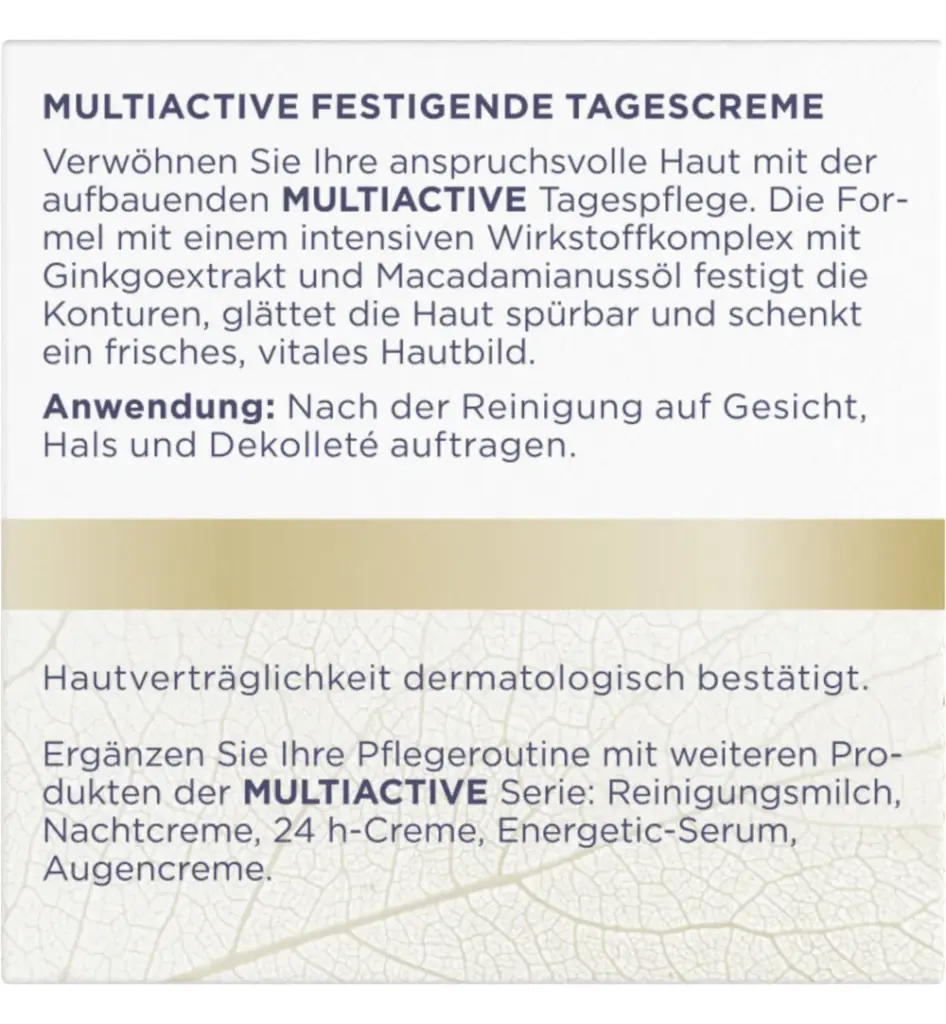 MULTIACTIVE FESTIGENDE TAGESCREME

Verwöhnen Sie Ihre anspruchsvolle Haut mit der aufbauenden MULTIACTIVE Tagespflege. Die Formel mit einem intensiven Wirkstoffkomplex mit Ginkgoextrakt und Macadamianussöl festigt die Konturen, glättet die Haut spürbar und schenkt ein frisches, vitales Hautbild.

Anwendung: Nach der Reinigung auf Gesicht, Hals und Dekolleté auftragen.

Hautverträglichkeit dermatologisch bestätigt.

Ergänzen Sie Ihre Pflegeroutine mit weiteren Produkten der MULTIACTIVE Serie: Reinigungsmilch, Nachtcreme, 24 h-Creme, Energetic-Serum, Augencreme.